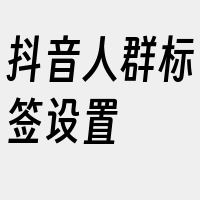 抖音人群标签设置